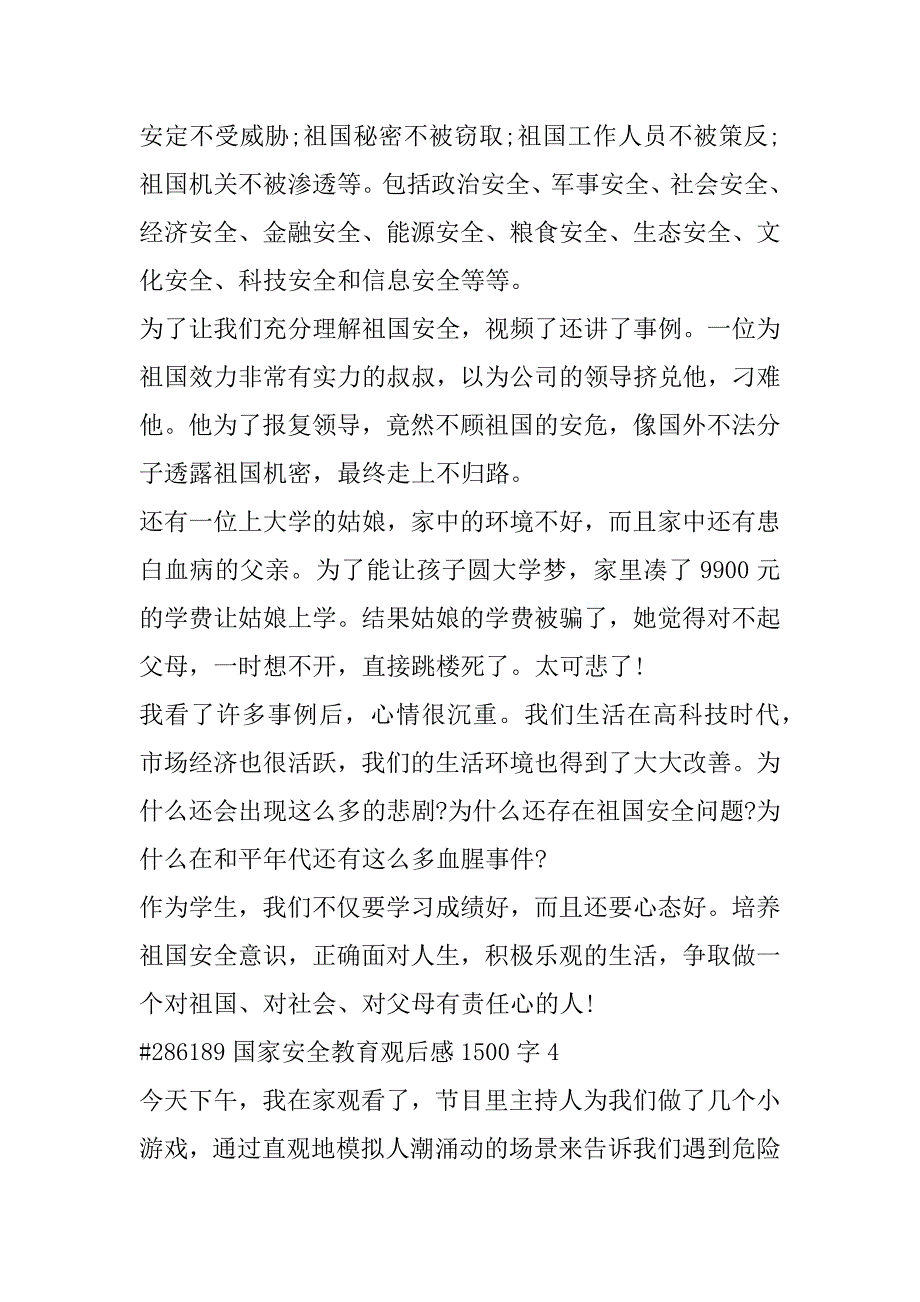 安定不受威胁;祖国秘密不被窃取;祖国工作人员不被策反;祖国机关不被渗透等。包括政治安全、军事安全、社会安全、经济安全、金融安全、能源安全、粮食安全、生态安全、文化安全、科技安全和信息安全等等。

为了让我们充分理解祖国安全，视频了还讲了事例。一位为祖国效力非常有实力的叔叔，以为公司的领导挤兑他，刁难他。他为了报复领导，竟然不顾祖国的安危，像国外不法分子透露祖国机密，最终走上不归路。

还有一位上大学的姑娘，家中的环境不好，而且家中还有患白血病的父亲。为了能让孩子圆大学梦，家里凑了 9900 元的学费让姑娘上学。结果姑娘的学费被骗了，她觉得对不起父母，一时想不开，直接跳楼死了。太可悲了!

我看了许多事例后，心情很沉重。我们生活在高科技时代，市场经济也很活跃，我们的生活环境也得到了大大改善。为什么还会出现这么多的悲剧?为什么还存在祖国安全问题?为什么在和平年代还有这么多血腥事件?

作为学生，我们不仅要学习成绩好，而且还要心态好。培养祖国安全意识，正确面对人生，积极乐观的生活，争取做一个对祖国、对社会、对父母有责任心的人!

#286189 国家安全教育观后感 1500 字 4

今天下午，我在家观看了，节目里主持人为我们做了几个小游戏，通过直观地模拟人潮涌动的场景来告诉我们遇到危险